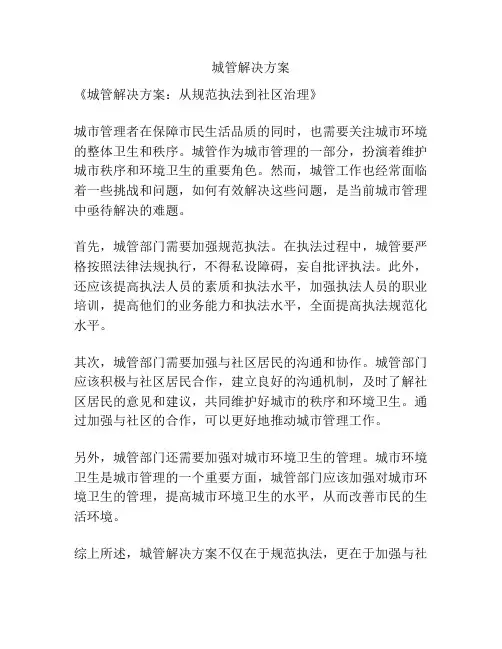 城管解决方案

《城管解决方案：从规范执法到社区治理》

城市管理者在保障市民生活品质的同时，也需要关注城市环境的整体卫生和秩序。城管作为城市管理的一部分，扮演着维护城市秩序和环境卫生的重要角色。然而，城管工作也经常面临着一些挑战和问题，如何有效解决这些问题，是当前城市管理中亟待解决的难题。

首先，城管部门需要加强规范执法。在执法过程中，城管要严格按照法律法规执行，不得私设障碍，妄自批评执法。此外，还应该提高执法人员的素质和执法水平，加强执法人员的职业培训，提高他们的业务能力和执法水平，全面提高执法规范化水平。

其次，城管部门需要加强与社区居民的沟通和协作。城管部门应该积极与社区居民合作，建立良好的沟通机制，及时了解社区居民的意见和建议，共同维护好城市的秩序和环境卫生。通过加强与社区的合作，可以更好地推动城市管理工作。

另外，城管部门还需要加强对城市环境卫生的管理。城市环境卫生是城市管理的一个重要方面，城管部门应该加强对城市环境卫生的管理，提高城市环境卫生的水平，从而改善市民的生活环境。

综上所述，城管解决方案不仅在于规范执法，更在于加强与社